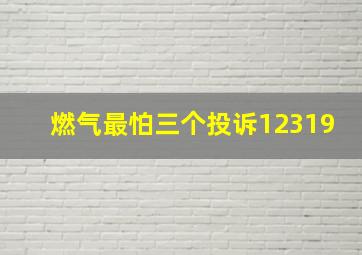 燃气最怕三个投诉12319